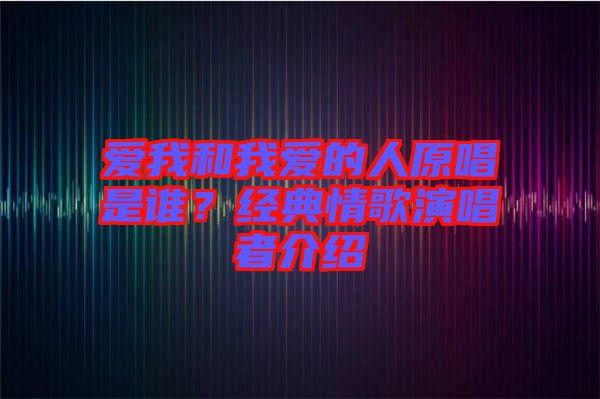 爱我和我爱的人原唱是谁？经典情歌演唱者介绍